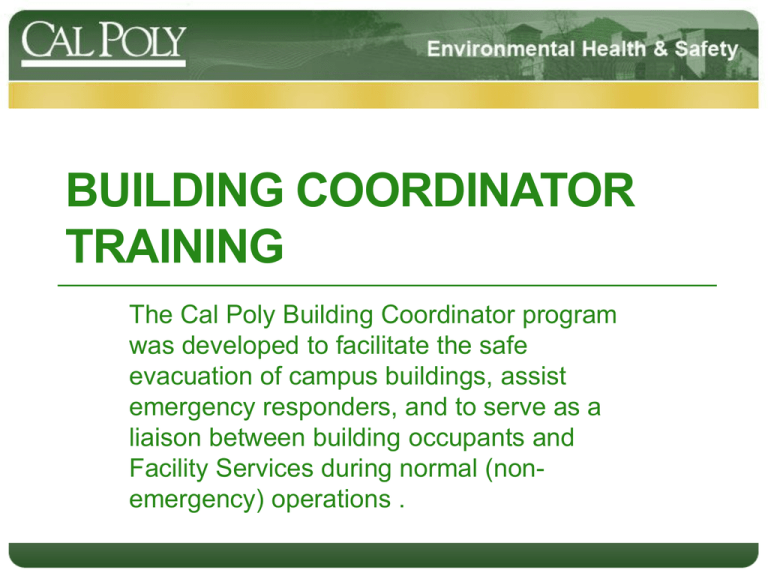 CAL POLY

Environmental Health & Safety

BUILDING COORDINATOR TRAINING

The Cal Poly Building Coordinator program was developed to facilitate the safe evacuation of campus buildings, assist emergency responders, and to serve as a liaison between building occupants and Facility Services during normal (non-emergency) operations .